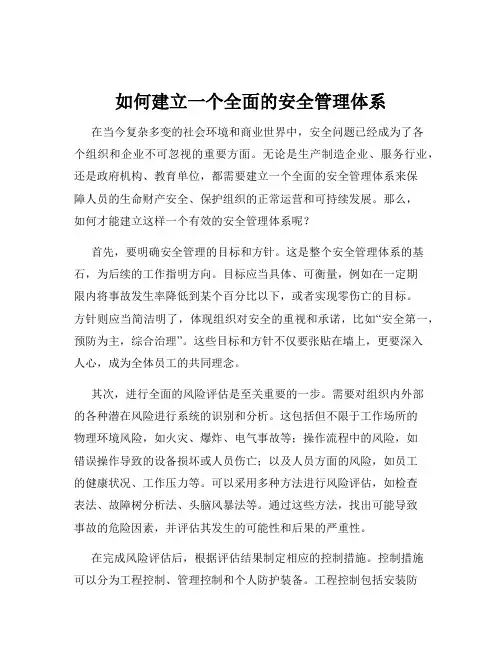 如何建立一个全面的安全管理体系

在当今复杂多变的社会环境和商业世界中，安全问题已经成为了各个组织和企业不可忽视的重要方面。无论是生产制造企业、服务行业，还是政府机构、教育单位，都需要建立一个全面的安全管理体系来保障人员的生命财产安全、保护组织的正常运营和可持续发展。那么，如何才能建立这样一个有效的安全管理体系呢？

首先，要明确安全管理的目标和方针。这是整个安全管理体系的基石，为后续的工作指明方向。目标应当具体、可衡量，例如在一定期限内将事故发生率降低到某个百分比以下，或者实现零伤亡的目标。方针则应当简洁明了，体现组织对安全的重视和承诺，比如“安全第一，预防为主，综合治理”。这些目标和方针不仅要张贴在墙上，更要深入人心，成为全体员工的共同理念。

其次，进行全面的风险评估是至关重要的一步。需要对组织内外部的各种潜在风险进行系统的识别和分析。这包括但不限于工作场所的物理环境风险，如火灾、爆炸、电气事故等；操作流程中的风险，如错误操作导致的设备损坏或人员伤亡；以及人员方面的风险，如员工的健康状况、工作压力等。可以采用多种方法进行风险评估，如检查表法、故障树分析法、头脑风暴法等。通过这些方法，找出可能导致事故的危险因素，并评估其发生的可能性和后果的严重性。

在完成风险评估后，根据评估结果制定相应的控制措施。控制措施可以分为工程控制、管理控制和个人防护装备。工程控制包括安装防